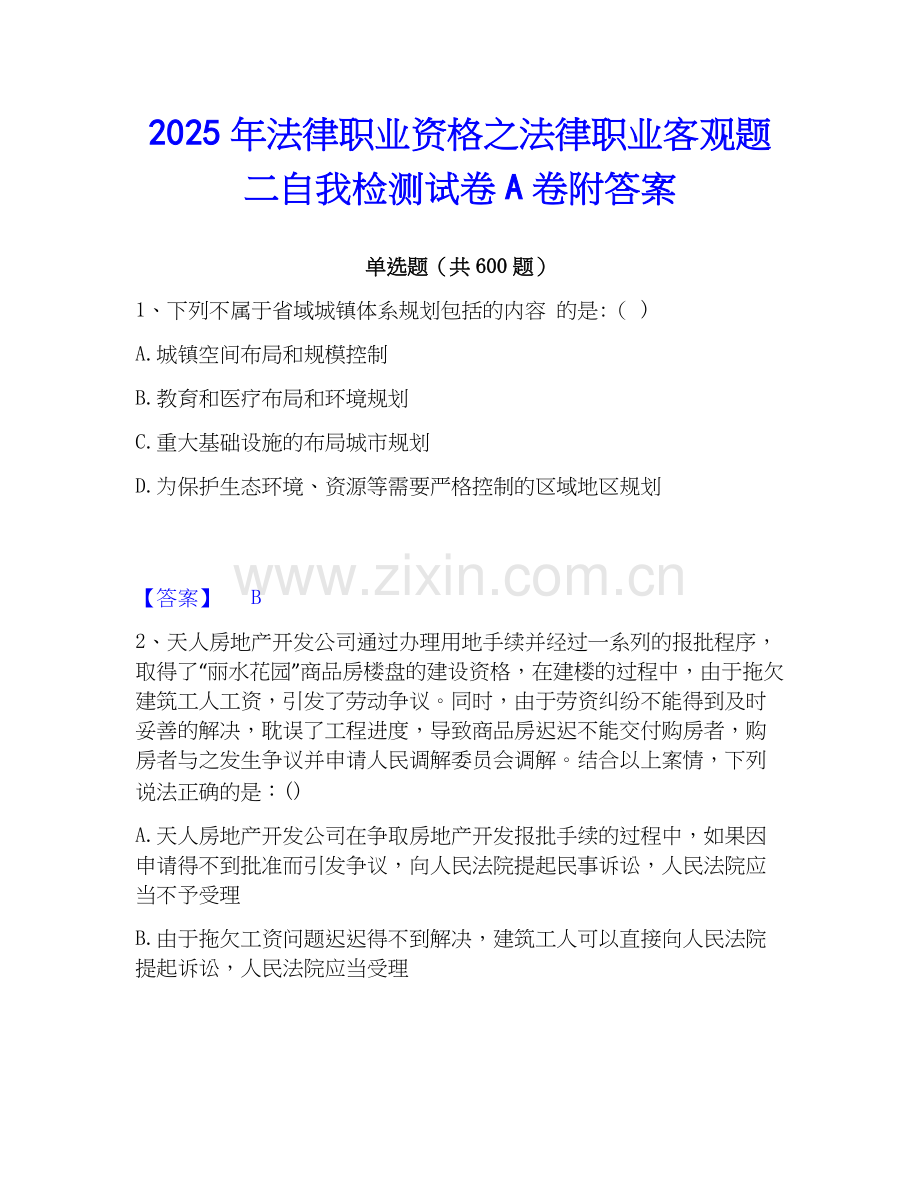 2025年法律职业资格之法律职业客观题二自我检测试卷A卷附答案

单选题（共600题）

1、下列不属于省域城镇体系规划包括的内容 的是:（ ）

A.城镇空间布局和规模控制

B.教育和医疗布局和环境规划

C.重大基础设施的布局城市规划

D.为保护生态环境、资源等需要严格控制的区域地区规划

【答案】 B

2、天人房地产开发公司通过办理用地手续并经过一系列的报批程序，取得了“丽水花园”商品房楼盘的建设资格，在建楼的过程中，由于拖欠建筑工人工资，引发了劳动争议。同时，由于劳资纠纷不能得到及时妥善的解决，耽误了工程进度，导致商品房迟迟不能交付购房者，购房者与之发生争议并申请人民调解委员会调解。结合以上案情，下列说法正确的是：()

A.天人房地产开发公司在争取房地产开发报批手续的过程中，如果因申请得不到批准而引发争议，向人民法院提起民事诉讼，人民法院应当不予受理

B.由于拖欠工资问题迟迟得不到解决，建筑工人可以直接向人民法院提起诉讼，人民法院应当受理

www.zixin.com.cn